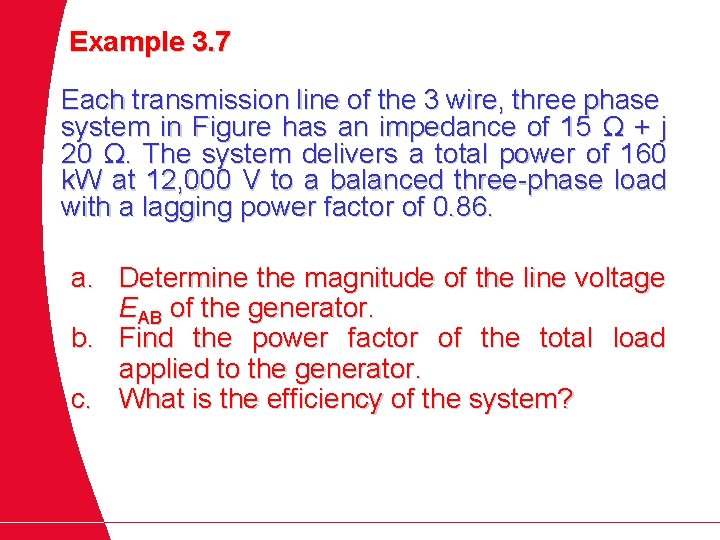 Example 3.7

Each transmission line of the 3 wire, three phase system in Figure has an impedance of 15 Ω + j 20 Ω. The system delivers a total power of 160 kW at 12,000 V to a balanced three-phase load with a lagging power factor of 0.86.

a. Determine the magnitude of the line voltage $E_{AB}$ of the generator.
b. Find the power factor of the total load applied to the generator.
c. What is the efficiency of the system?